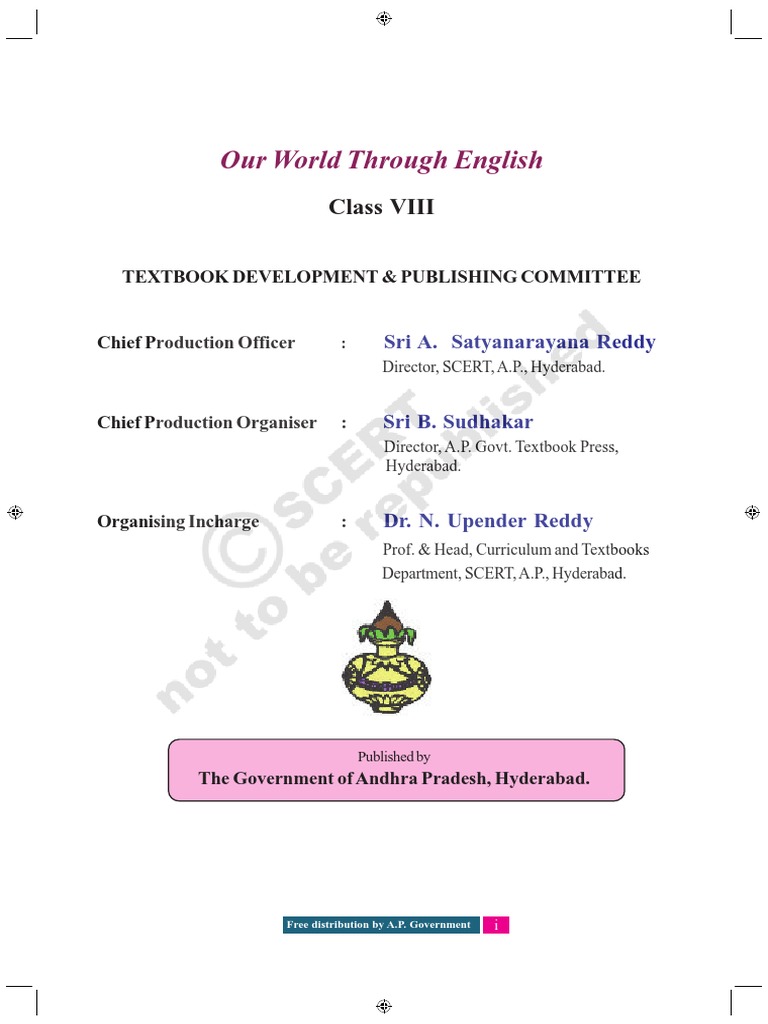 Our World Through English

Class VIII

TEXTBOOK DEVELOPMENT & PUBLISHING COMMITTEE

Chief Production Officer : Sri A. Satyanarayana Reddy
Director, SCERT, A.P., Hyderabad.

Chief Production Organiser : Sri B. Sudhakar
Director, A.P. Govt. Textbook Press, Hyderabad.

Organising Incharge : Dr. N. Upender Reddy
Prof. & Head, Curriculum and Textbooks Department, SCERT, A.P., Hyderabad.

Published by
The Government of Andhra Pradesh, Hyderabad.

Free distribution by A.P. Government i

© SCERT not to be republished